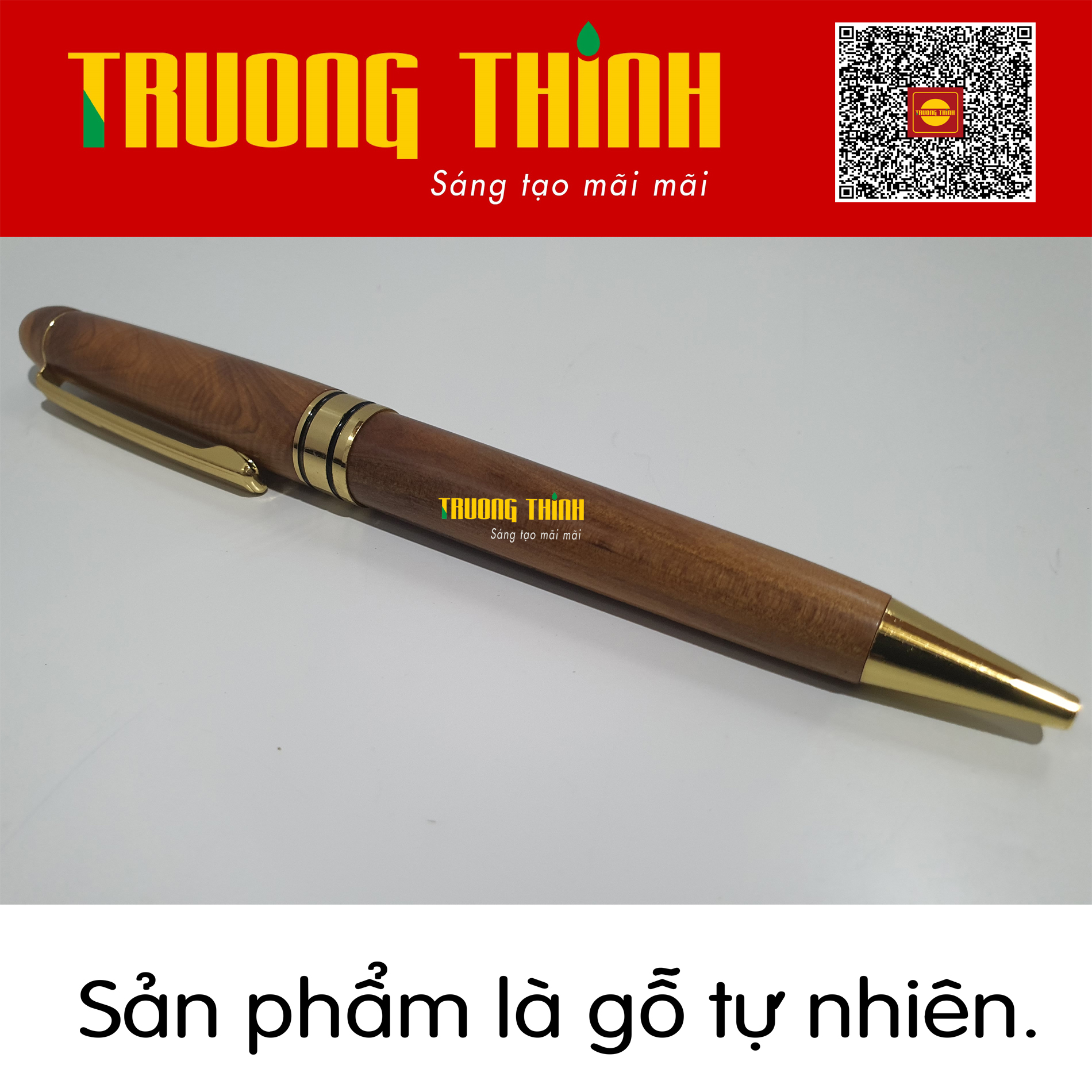 TRUONG THINH
Sáng tạo mãi mãi

TRUONG THINH

TRUONG THINH
Sáng tạo mãi mãi

Sản phẩm là gỗ tự nhiên.